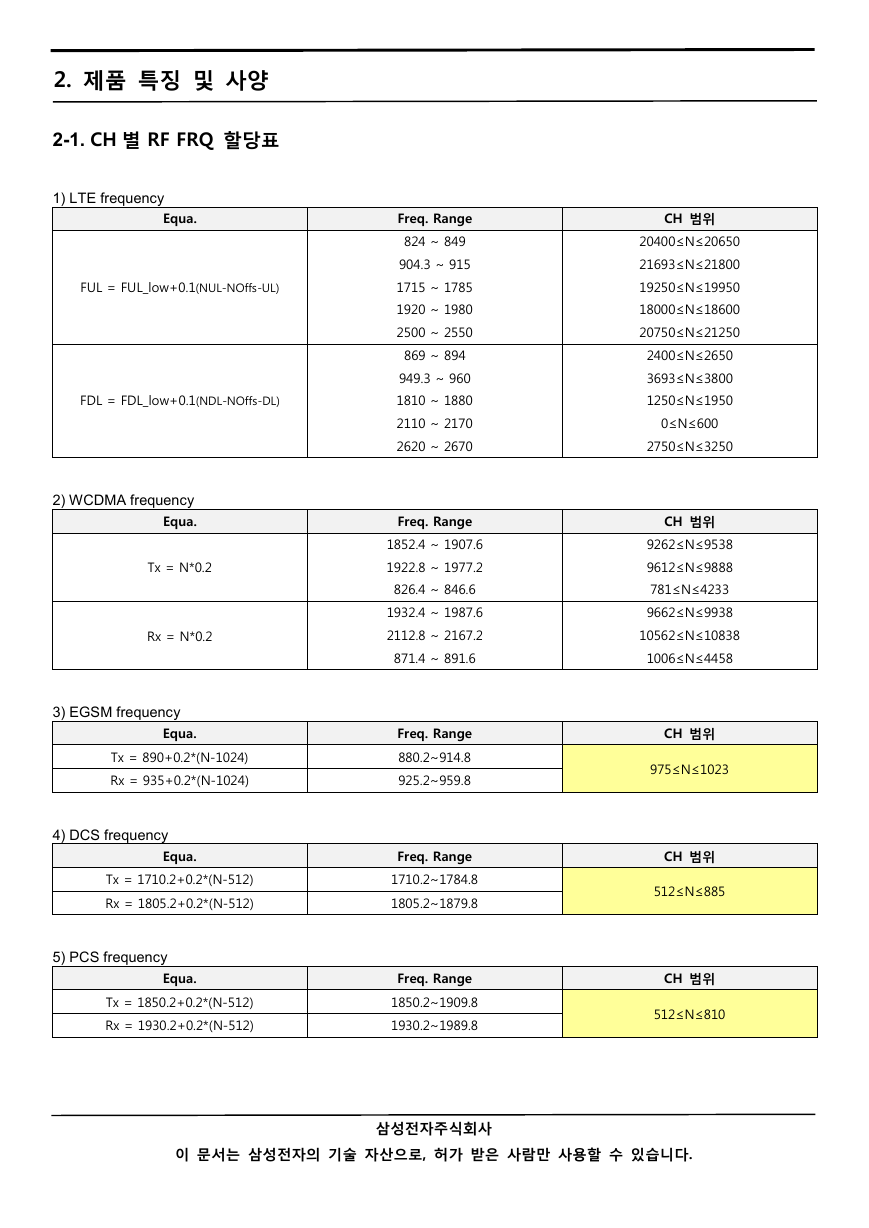 2. 제품 특징 및 사양

2-1. CH 별 RF FRQ 할당표

1) LTE frequency

| Equa. | Freq. Range | CH 범위 |
|---|---|---|
| FUL = FUL_low+0.1(NUL-NOffs-UL) | 824 ~ 849 | 20400≤N≤20650 |
| | 904.3 ~ 915 | 21693≤N≤21800 |
| | 1715 ~ 1785 | 19250≤N≤19950 |
| | 1920 ~ 1980 | 18000≤N≤18600 |
| | 2500 ~ 2550 | 20750≤N≤21250 |
| FDL = FDL_low+0.1(NDL-NOffs-DL) | 869 ~ 894 | 2400≤N≤2650 |
| | 949.3 ~ 960 | 3693≤N≤3800 |
| | 1810 ~ 1880 | 1250≤N≤1950 |
| | 2110 ~ 2170 | 0≤N≤600 |
| | 2620 ~ 2670 | 2750≤N≤3250 |

2) WCDMA frequency

| Equa. | Freq. Range | CH 범위 |
|---|---|---|
| Tx = N*0.2 | 1852.4 ~ 1907.6 | 9262≤N≤9538 |
| | 1922.8 ~ 1977.2 | 9612≤N≤9888 |
| | 826.4 ~ 846.6 | 781≤N≤4233 |
| Rx = N*0.2 | 1932.4 ~ 1987.6 | 9662≤N≤9938 |
| | 2112.8 ~ 2167.2 | 10562≤N≤10838 |
| | 871.4 ~ 891.6 | 1006≤N≤4458 |

3) EGSM frequency

| Equa. | Freq. Range | CH 범위 |
|---|---|---|
| Tx = 890+0.2*(N-1024) | 880.2~914.8 | 975≤N≤1023 |
| Rx = 935+0.2*(N-1024) | 925.2~959.8 | |

4) DCS frequency

| Equa. | Freq. Range | CH 범위 |
|---|---|---|
| Tx = 1710.2+0.2*(N-512) | 1710.2~1784.8 | 512≤N≤885 |
| Rx = 1805.2+0.2*(N-512) | 1805.2~1879.8 | |

5) PCS frequency

| Equa. | Freq. Range | CH 범위 |
|---|---|---|
| Tx = 1850.2+0.2*(N-512) | 1850.2~1909.8 | 512≤N≤810 |
| Rx = 1930.2+0.2*(N-512) | 1930.2~1989.8 | |

삼성전자주식회사
이 문서는 삼성전자의 기술 자산으로, 허가 받은 사람만 사용할 수 있습니다.